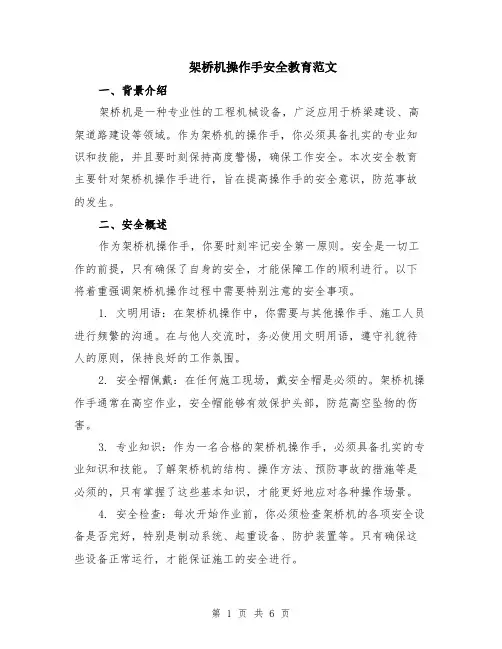 架桥机操作手安全教育范文

一、背景介绍

架桥机是一种专业性的工程机械设备，广泛应用于桥梁建设、高架道路建设等领域。作为架桥机的操作手，你必须具备扎实的专业知识和技能，并且要时刻保持高度警惕，确保工作安全。本次安全教育主要针对架桥机操作手进行，旨在提高操作手的安全意识，防范事故的发生。

二、安全概述

作为架桥机操作手，你要时刻牢记安全第一原则。安全是一切工作的前提，只有确保了自身的安全，才能保障工作的顺利进行。以下将着重强调架桥机操作过程中需要特别注意的安全事项。

1. 文明用语：在架桥机操作中，你需要与其他操作手、施工人员进行频繁的沟通。在与他人交流时，务必使用文明用语，遵守礼貌待人的原则，保持良好的工作氛围。

2. 安全帽佩戴：在任何施工现场，戴安全帽是必须的。架桥机操作手通常在高空作业，安全帽能够有效保护头部，防范高空坠物的伤害。

3. 专业知识：作为一名合格的架桥机操作手，必须具备扎实的专业知识和技能。了解架桥机的结构、操作方法、预防事故的措施等是必须的，只有掌握了这些基本知识，才能更好地应对各种操作场景。

4. 安全检查：每次开始作业前，你必须检查架桥机的各项安全设备是否完好，特别是制动系统、起重设备、防护装置等。只有确保这些设备正常运行，才能保证施工的安全进行。

第 1 页 共 6 页